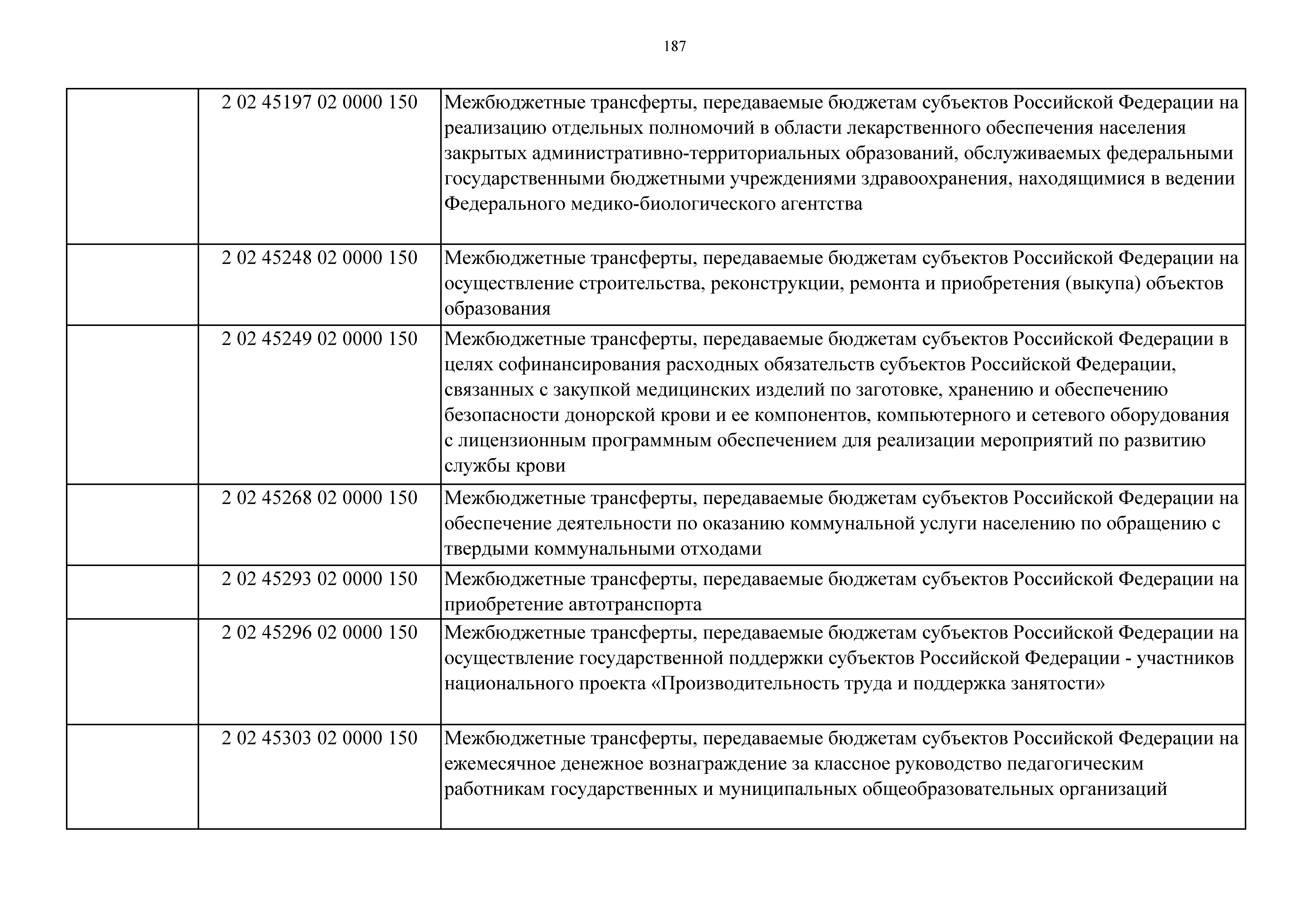 187

|  |  |  |
|---|---|---|
|  | 2 02 45197 02 0000 150 | Межбюджетные трансферты, передаваемые бюджетам субъектов Российской Федерации на реализацию отдельных полномочий в области лекарственного обеспечения населения закрытых административно-территориальных образований, обслуживаемых федеральными государственными бюджетными учреждениями здравоохранения, находящимися в ведении Федерального медико-биологического агентства |
|  | 2 02 45248 02 0000 150 | Межбюджетные трансферты, передаваемые бюджетам субъектов Российской Федерации на осуществление строительства, реконструкции, ремонта и приобретения (выкупа) объектов образования |
|  | 2 02 45249 02 0000 150 | Межбюджетные трансферты, передаваемые бюджетам субъектов Российской Федерации в целях софинансирования расходных обязательств субъектов Российской Федерации, связанных с закупкой медицинских изделий по заготовке, хранению и обеспечению безопасности донорской крови и ее компонентов, компьютерного и сетевого оборудования с лицензионным программным обеспечением для реализации мероприятий по развитию службы крови |
|  | 2 02 45268 02 0000 150 | Межбюджетные трансферты, передаваемые бюджетам субъектов Российской Федерации на обеспечение деятельности по оказанию коммунальной услуги населению по обращению с твердыми коммунальными отходами |
|  | 2 02 45293 02 0000 150 | Межбюджетные трансферты, передаваемые бюджетам субъектов Российской Федерации на приобретение автотранспорта |
|  | 2 02 45296 02 0000 150 | Межбюджетные трансферты, передаваемые бюджетам субъектов Российской Федерации на осуществление государственной поддержки субъектов Российской Федерации - участников национального проекта «Производительность труда и поддержка занятости» |
|  | 2 02 45303 02 0000 150 | Межбюджетные трансферты, передаваемые бюджетам субъектов Российской Федерации на ежемесячное денежное вознаграждение за классное руководство педагогическим работникам государственных и муниципальных общеобразовательных организаций |